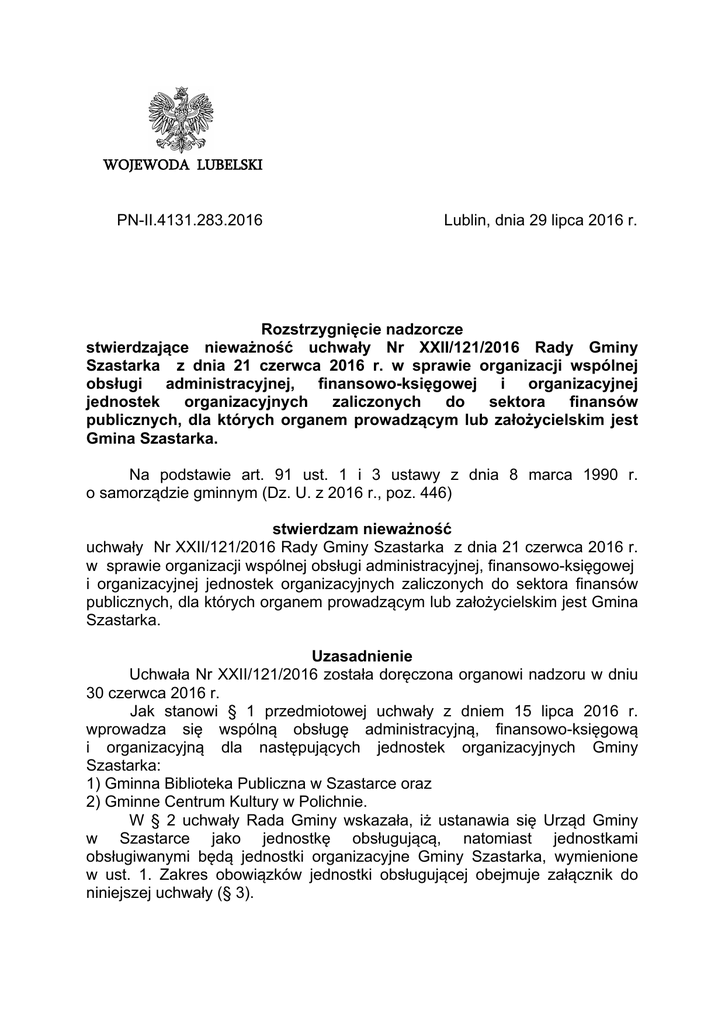 WOJEWODA LUBELSKI

PN-II.4131.283.2016

Lublin, dnia 29 lipca 2016 r.

Rozstrzygnięcie nadzorcze
stwierdzające nieważność uchwały Nr XXII/121/2016 Rady Gminy Szastarka z dnia 21 czerwca 2016 r. w sprawie organizacji wspólnej obsługi administracyjnej, finansowo-księgowej i organizacyjnej jednostek organizacyjnych zaliczonych do sektora finansów publicznych, dla których organem prowadzącym lub założycielskim jest Gmina Szastarka.

Na podstawie art. 91 ust. 1 i 3 ustawy z dnia 8 marca 1990 r. o samorządzie gminnym (Dz. U. z 2016 r., poz. 446)

stwierdzam nieważność
uchwały Nr XXII/121/2016 Rady Gminy Szastarka z dnia 21 czerwca 2016 r. w sprawie organizacji wspólnej obsługi administracyjnej, finansowo-księgowej i organizacyjnej jednostek organizacyjnych zaliczonych do sektora finansów publicznych, dla których organem prowadzącym lub założycielskim jest Gmina Szastarka.

Uzasadnienie
Uchwała Nr XXII/121/2016 została doręczona organowi nadzoru w dniu 30 czerwca 2016 r.
Jak stanowi § 1 przedmiotowej uchwały z dniem 15 lipca 2016 r. wprowadza się wspólną obsługę administracyjną, finansowo-księgową i organizacyjną dla następujących jednostek organizacyjnych Gminy Szastarka:
1) Gminna Biblioteka Publiczna w Szastarce oraz
2) Gminne Centrum Kultury w Polichnie.
W § 2 uchwały Rada Gminy wskazała, iż ustanawia się Urząd Gminy w Szastarce jako jednostkę obsługującą, natomiast jednostkami obsługiwanymi będą jednostki organizacyjne Gminy Szastarka, wymienione w ust. 1. Zakres obowiązków jednostki obsługującej obejmuje załącznik do niniejszej uchwały (§ 3).